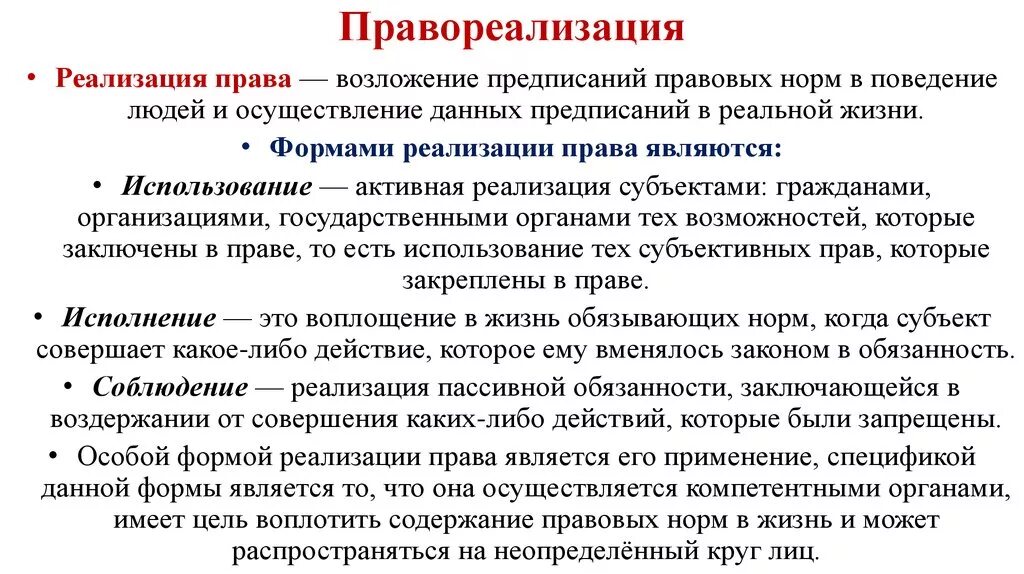 Правореализация

• Реализация права — возложение предписаний правовых норм в поведение людей и осуществление данных предписаний в реальной жизни.

• Формами реализации права являются:

• Использование — активная реализация субъектами: гражданами, организациями, государственными органами тех возможностей, которые заключены в праве, то есть использование тех субъективных прав, которые закреплены в праве.

• Исполнение — это воплощение в жизнь обязывающих норм, когда субъект совершает какое-либо действие, которое ему вменялось законом в обязанность.

• Соблюдение — реализация пассивной обязанности, заключающейся в воздержании от совершения каких-либо действий, которые были запрещены.

• Особой формой реализации права является его применение, спецификой данной формы является то, что она осуществляется компетентными органами, имеет цель воплотить содержание правовых норм в жизнь и может распространяться на неопределённый круг лиц.